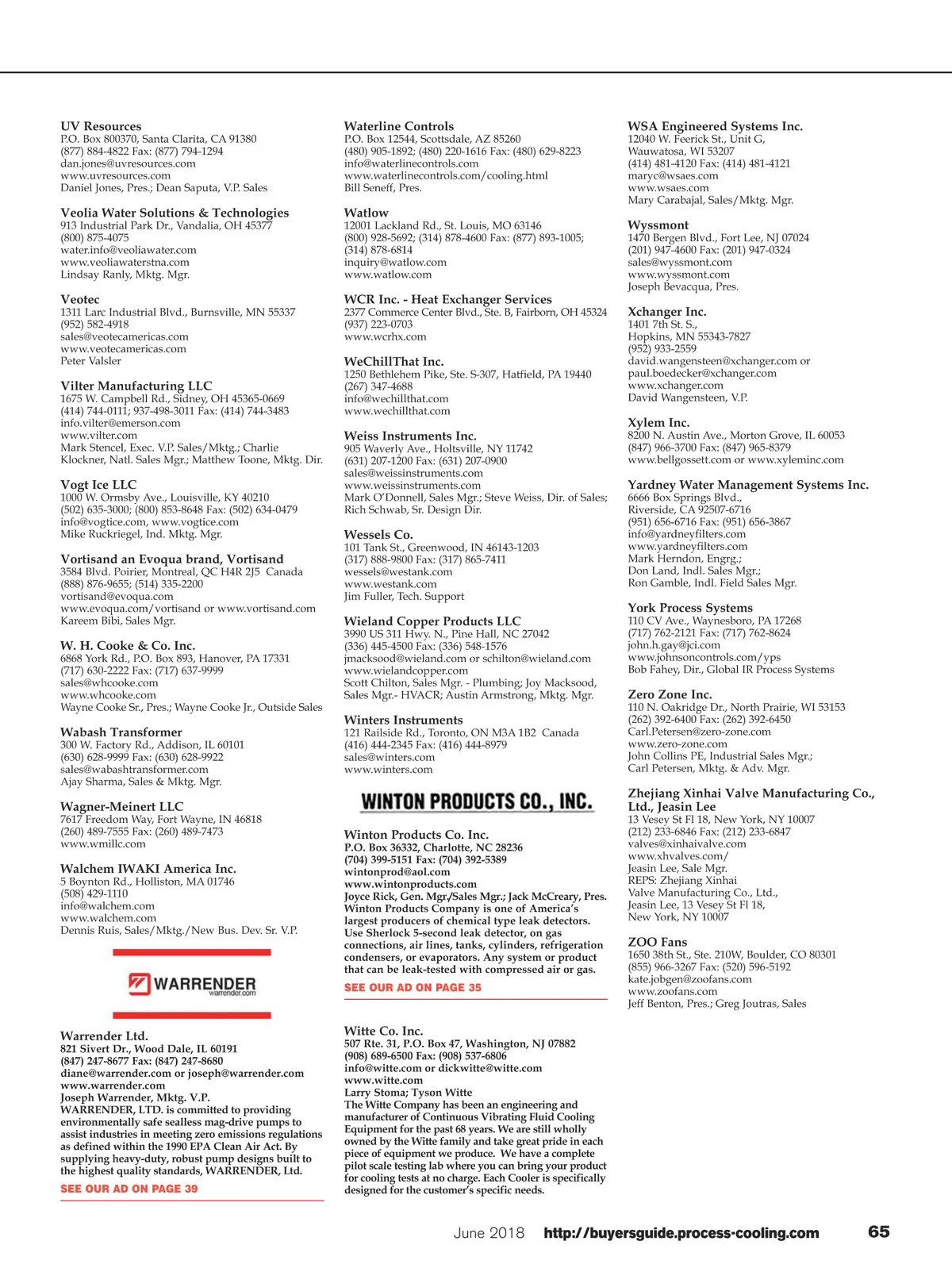 UV Resources
P.O. Box 800370, Santa Clarita, CA 91380
(877) 884-4822 Fax: (877) 794-1294
dan.jones@uvresources.com
www.uvresources.com
Daniel Jones, Pres.; Dean Saputa, V.P. Sales

Veolia Water Solutions & Technologies
913 Industrial Park Dr., Vandalia, OH 45377
(800) 875-4075
water.info@veoliawater.com
www.veoliawaterstna.com
Lindsay Ranly, Mktg. Mgr.

Veotec
1311 Larc Industrial Blvd., Burnsville, MN 55337
(952) 582-4918
sales@veotecamericas.com
www.veotecamericas.com
Peter Valsler

Vilter Manufacturing LLC
1675 W. Campbell Rd., Sidney, OH 45365-0669
(414) 744-0111; 937-498-3011 Fax: (414) 744-3483
info.vilter@emerson.com
www.vilter.com
Mark Stencel, Exec. V.P. Sales/Mktg.; Charlie Klockner, Natl. Sales Mgr.; Matthew Toone, Mktg. Dir.

Vogt Ice LLC
1000 W. Ormsby Ave., Louisville, KY 40210
(502) 635-3000; (800) 853-8648 Fax: (502) 634-0479
info@vogtice.com, www.vogtice.com
Mike Ruckriegel, Ind. Mktg. Mgr.

Vortisand an Evoqua brand, Vortisand
3584 Blvd. Poirier, Montreal, QC H4R 2J5 Canada
(888) 876-9655; (514) 335-2200
vortisand@evoqua.com
www.evoqua.com/vortisand or www.vortisand.com
Kareem Bibi, Sales Mgr.

W. H. Cooke & Co. Inc.
6868 York Rd., P.O. Box 893, Hanover, PA 17331
(717) 630-2222 Fax: (717) 637-9999
sales@whcooke.com
www.whcooke.com
Wayne Cooke Sr., Pres.; Wayne Cooke Jr., Outside Sales

Wabash Transformer
300 W. Factory Rd., Addison, IL 60101
(630) 628-9999 Fax: (630) 628-9922
sales@wabashtransformer.com
Ajay Sharma, Sales & Mktg. Mgr.

Wagner-Meinert LLC
7617 Freedom Way, Fort Wayne, IN 46818
(260) 489-7555 Fax: (260) 489-7473
www.wmillc.com

Walchem IWAKI America Inc.
5 Boynton Rd., Holliston, MA 01746
(508) 429-1110
info@walchem.com
www.walchem.com
Dennis Ruis, Sales/Mktg./New Bus. Dev. Sr. V.P.

WARRENDER warrender.com

Warrender Ltd.
821 Sivert Dr., Wood Dale, IL 60191
(847) 247-8677 Fax: (847) 247-8680
diane@warrender.com or joseph@warrender.com
www.warrender.com
Joseph Warrender, Mktg. V.P.
WARRENDER, LTD. is committed to providing environmentally safe sealless mag-drive pumps to assist industries in meeting zero emissions regulations as defined within the 1990 EPA Clean Air Act. By supplying heavy-duty, robust pump designs built to the highest quality standards, WARRENDER, Ltd.
SEE OUR AD ON PAGE 39

Waterline Controls
P.O. Box 12544, Scottsdale, AZ 85260
(480) 905-1892; (480) 220-1616 Fax: (480) 629-8223
info@waterlinecontrols.com
www.waterlinecontrols.com/cooling.html
Bill Seneff, Pres.

Watlow
12001 Lackland Rd., St. Louis, MO 63146
(800) 928-5692; (314) 878-4600 Fax: (877) 893-1005; (314) 878-6814
inquiry@watlow.com
www.watlow.com

WCR Inc. - Heat Exchanger Services
2377 Commerce Center Blvd., Ste. B, Fairborn, OH 45324
(937) 223-0703
www.wcrhx.com

WeChillThat Inc.
1250 Bethlehem Pike, Ste. S-307, Hatfield, PA 19440
(267) 347-4688
info@wechillthat.com
www.wechillthat.com

Weiss Instruments Inc.
905 Waverly Ave., Holtsville, NY 11742
(631) 207-1200 Fax: (631) 207-0900
sales@weissinstruments.com
www.weissinstruments.com
Mark O'Donnell, Sales Mgr.; Steve Weiss, Dir. of Sales; Rich Schwab, Sr. Design Dir.

Wessels Co.
101 Tank St., Greenwood, IN 46143-1203
(317) 888-9800 Fax: (317) 865-7411
wessels@westank.com
www.westank.com
Jim Fuller, Tech. Support

Wieland Copper Products LLC
3990 US 311 Hwy. N., Pine Hall, NC 27042
(336) 445-4500 Fax: (336) 548-1576
jmacksood@wieland.com or schilton@wieland.com
www.wielandcopper.com
Scott Chilton, Sales Mgr. - Plumbing; Joy Macksood, Sales Mgr.- HVACR; Austin Armstrong, Mktg. Mgr.

Winters Instruments
121 Railside Rd., Toronto, ON M3A 1B2 Canada
(416) 444-2345 Fax: (416) 444-8979
sales@winters.com
www.winters.com

WINTON PRODUCTS CO., INC.

Winton Products Co. Inc.
P.O. Box 36332, Charlotte, NC 28236
(704) 399-5151 Fax: (704) 392-5389
wintonprod@aol.com
www.wintonproducts.com
Joyce Rick, Gen. Mgr./Sales Mgr.; Jack McCreary, Pres.
Winton Products Company is one of America's largest producers of chemical type leak detectors. Use Sherlock 5-second leak detector, on gas connections, air lines, tanks, cylinders, refrigeration condensers, or evaporators. Any system or product that can be leak-tested with compressed air or gas.
SEE OUR AD ON PAGE 35

Witte Co. Inc.
507 Rte. 31, P.O. Box 47, Washington, NJ 07882
(908) 689-6500 Fax: (908) 537-6806
info@witte.com or dickwitte@witte.com
www.witte.com
Larry Stoma; Tyson Witte
The Witte Company has been an engineering and manufacturer of Continuous Vibrating Fluid Cooling Equipment for the past 68 years. We are still wholly owned by the Witte family and take great pride in each piece of equipment we produce. We have a complete pilot scale testing lab where you can bring your product for cooling tests at no charge. Each Cooler is specifically designed for the customer's specific needs.

WSA Engineered Systems Inc.
12040 W. Feerick St., Unit G,
Wauwatosa, WI 53207
(414) 481-4120 Fax: (414) 481-4121
maryc@wsaes.com
www.wsaes.com
Mary Carabajal, Sales/Mktg. Mgr.

Wyssmont
1470 Bergen Blvd., Fort Lee, NJ 07024
(201) 947-4600 Fax: (201) 947-0324
sales@wyssmont.com
www.wyssmont.com
Joseph Bevacqua, Pres.

Xchanger Inc.
1401 7th St. S.,
Hopkins, MN 55343-7827
(952) 933-2559
david.wangensteen@xchanger.com or
paul.boedecker@xchanger.com
www.xchanger.com
David Wangensteen, V.P.

Xylem Inc.
8200 N. Austin Ave., Morton Grove, IL 60053
(847) 966-3700 Fax: (847) 965-8379
www.bellgossett.com or www.xyleminc.com

Yardney Water Management Systems Inc.
6666 Box Springs Blvd.,
Riverside, CA 92507-6716
(951) 656-6716 Fax: (951) 656-3867
info@yardneyfilters.com
www.yardneyfilters.com
Mark Herndon, Engrg.;
Don Land, Indl. Sales Mgr.;
Ron Gamble, Indl. Field Sales Mgr.

York Process Systems
110 CV Ave., Waynesboro, PA 17268
(717) 762-2121 Fax: (717) 762-8624
john.h.gay@jci.com
www.johnsoncontrols.com/yps
Bob Fahey, Dir., Global IR Process Systems

Zero Zone Inc.
110 N. Oakridge Dr., North Prairie, WI 53153
(262) 392-6400 Fax: (262) 392-6450
Carl.Petersen@zero-zone.com
www.zero-zone.com
John Collins PE, Industrial Sales Mgr.;
Carl Petersen, Mktg. & Adv. Mgr.

Zhejiang Xinhai Valve Manufacturing Co., Ltd., Jeasin Lee
13 Vesey St Fl 18, New York, NY 10007
(212) 233-6846 Fax: (212) 233-6847
valves@xinhaivalve.com
www.xhvalves.com/
Jeasin Lee, Sale Mgr.
REPS: Zhejiang Xinhai Valve Manufacturing Co., Ltd., Jeasin Lee, 13 Vesey St Fl 18, New York, NY 10007

ZOO Fans
1650 38th St., Ste. 210W, Boulder, CO 80301
(855) 966-3267 Fax: (520) 596-5192
kate.jobgen@zoofans.com
www.zoofans.com
Jeff Benton, Pres.; Greg Joutras, Sales

June 2018 http://buyersguide.process-cooling.com 65